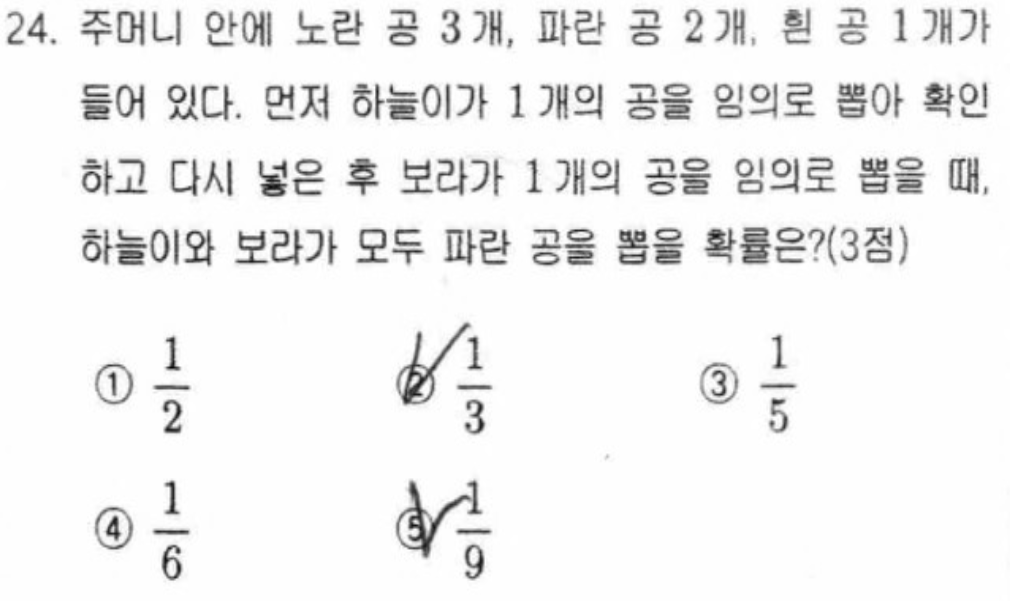 24. 주머니 안에 노란 공 3개, 파란 공 2개, 흰 공 1개가 들어 있다. 먼저 하늘이가 1개의 공을 임의로 뽑아 확인하고 다시 넣은 후 보라가 1개의 공을 임의로 뽑을 때, 하늘이와 보라가 모두 파란 공을 뽑을 확률은?(3점)

① $\frac{1}{2}$ ② $\frac{1}{3}$ ③ $\frac{1}{5}$

④ $\frac{1}{6}$ ⑤ $\frac{1}{9}$